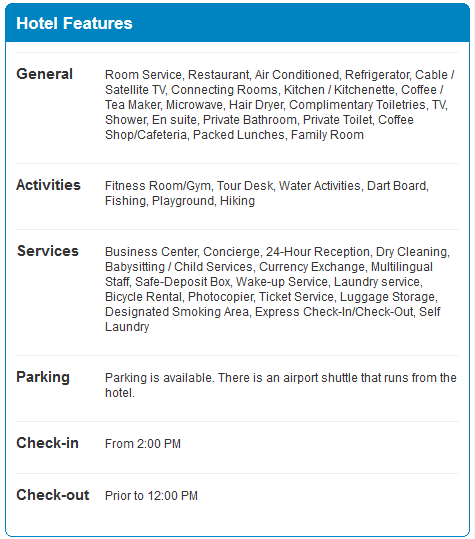 Hotel Features

| | |
|---|---|
| General | Room Service, Restaurant, Air Conditioned, Refrigerator, Cable / Satellite TV, Connecting Rooms, Kitchen / Kitchenette, Coffee / Tea Maker, Microwave, Hair Dryer, Complimentary Toiletries, TV, Shower, En suite, Private Bathroom, Private Toilet, Coffee Shop/Cafeteria, Packed Lunches, Family Room |
| Activities | Fitness Room/Gym, Tour Desk, Water Activities, Dart Board, Fishing, Playground, Hiking |
| Services | Business Center, Concierge, 24-Hour Reception, Dry Cleaning, Babysitting / Child Services, Currency Exchange, Multilingual Staff, Safe-Deposit Box, Wake-up Service, Laundry service, Bicycle Rental, Photocopier, Ticket Service, Luggage Storage, Designated Smoking Area, Express Check-In/Check-Out, Self Laundry |
| Parking | Parking is available. There is an airport shuttle that runs from the hotel. |
| Check-in | From 2:00 PM |
| Check-out | Prior to 12:00 PM |